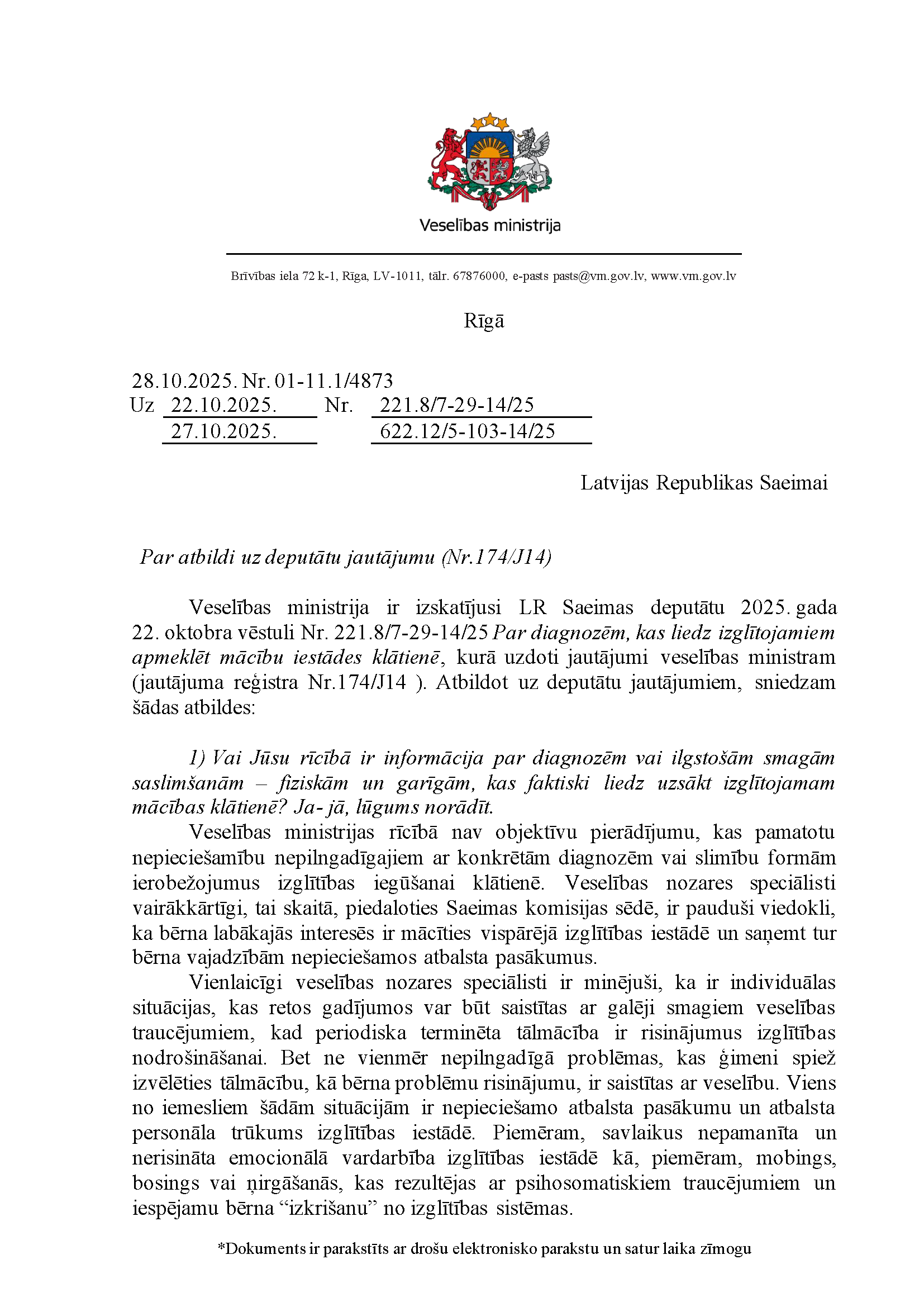 Veselības ministrija

Brīvības iela 72 k-1, Rīga, LV-1011, tālr. 67876000, e-pasts pasts@vm.gov.lv, www.vm.gov.lv

Rīgā

28.10.2025. Nr. 01-11.1/4873
Uz 22.10.2025. Nr. 221.8/7-29-14/25
27.10.2025. 622.12/5-103-14/25

Latvijas Republikas Saeimai

Par atbildi uz deputātu jautājumu (Nr.174/J14)

Veselības ministrija ir izskatījusi LR Saeimas deputātu 2025. gada 22. oktobra vēstuli Nr. 221.8/7-29-14/25 Par diagnozēm, kas liedz izglītojamiem apmeklēt mācību iestādes klātienē, kurā uzdoti jautājumi veselības ministram (jautājuma reģistra Nr.174/J14 ). Atbildot uz deputātu jautājumiem, sniedzam šādas atbildes:

1) Vai Jūsu rīcībā ir informācija par diagnozēm vai ilgstošām smagām saslimšanām – fiziskām un garīgām, kas faktiski liedz uzsākt izglītojamam mācības klātienē? Ja- jā, lūgums norādīt.

Veselības ministrijas rīcībā nav objektīvu pierādījumu, kas pamatotu nepieciešamību nepilngadīgajiem ar konkrētām diagnozēm vai slimību formām ierobežojumus izglītības iegūšanai klātienē. Veselības nozares speciālisti vairākkārtīgi, tai skaitā, piedaloties Saeimas komisijas sēdē, ir pauduši viedokli, ka bērna labākajās interesēs ir mācīties vispārējā izglītības iestādē un saņemt tur bērna vajadzībām nepieciešamos atbalsta pasākumus.

Vienlaicīgi veselības nozares speciālisti ir minējuši, ka ir individuālas situācijas, kas retos gadījumos var būt saistītas ar galēji smagiem veselības traucējumiem, kad periodiska terminēta tālmācība ir risinājumus izglītības nodrošināšanai. Bet ne vienmēr nepilngadīgā problēmas, kas ģimeni spiež izvēlēties tālmācību, kā bērna problēmu risinājumu, ir saistītas ar veselību. Viens no iemesliem šādām situācijām ir nepieciešamo atbalsta pasākumu un atbalsta personāla trūkums izglītības iestādē. Piemēram, savlaikus nepamanīta un nerisināta emocionālā vardarbība izglītības iestādē kā, piemēram, mobings, bosings vai ņirgāšanās, kas rezultējas ar psihosomatiskiem traucējumiem un iespējamu bērna “izkrišanu” no izglītības sistēmas.

*Dokuments ir parakstīts ar drošu elektronisko parakstu un satur laika zīmogu